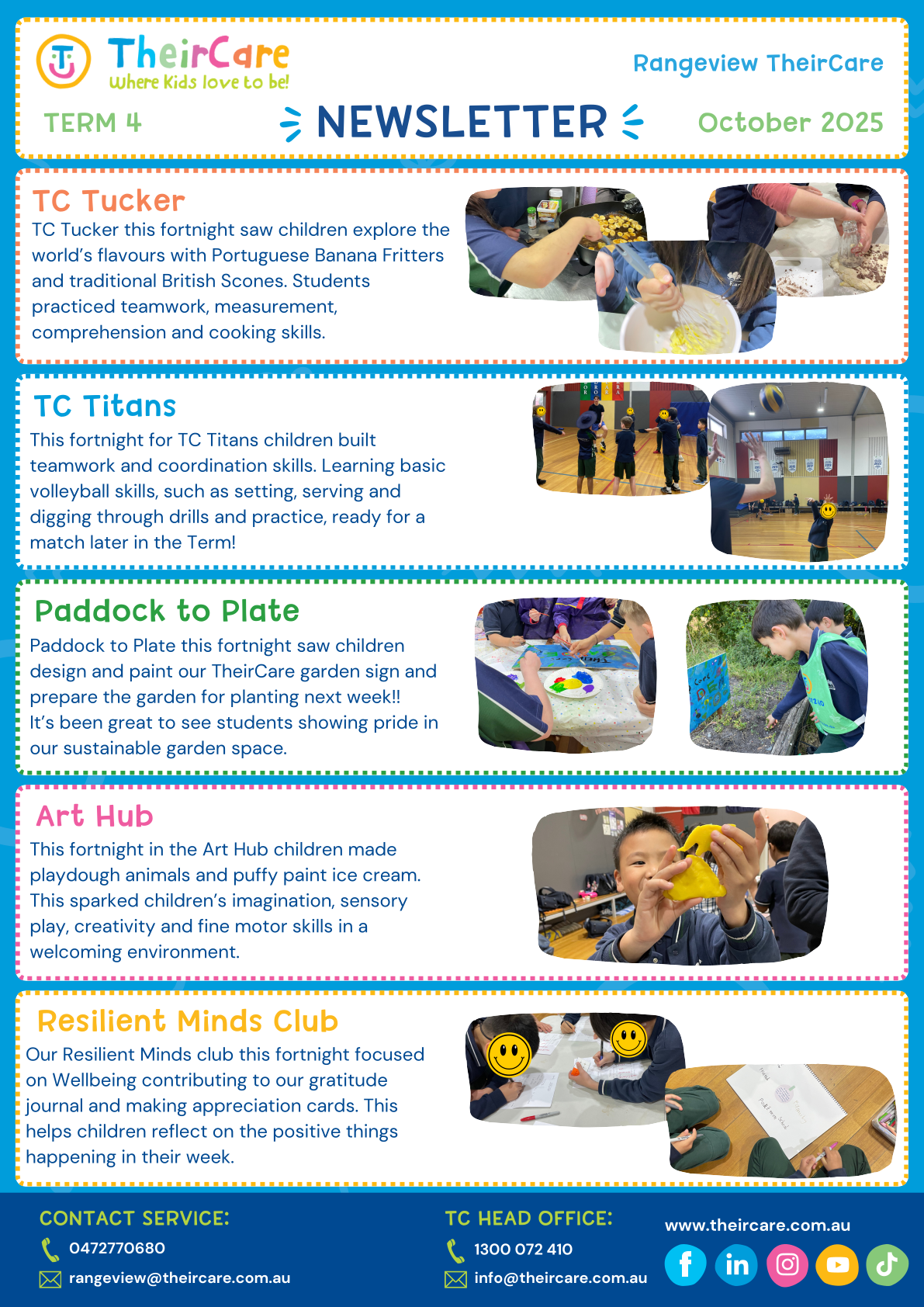 TheirCare
Where Kids love to be!

Rangeview TheirCare

TERM 4

NEWSLETTER

October 2025

TC Tucker
TC Tucker this fortnight saw children explore the world's flavours with Portuguese Banana Fritters and traditional British Scones. Students practiced teamwork, measurement, comprehension and cooking skills.

TC Titans
This fortnight for TC Titans children built teamwork and coordination skills. Learning basic volleyball skills, such as setting, serving and digging through drills and practice, ready for a match later in the Term!

Paddock to Plate
Paddock to Plate this fortnight saw children design and paint our TheirCare garden sign and prepare the garden for planting next week!! It's been great to see students showing pride in our sustainable garden space.

Art Hub
This fortnight in the Art Hub children made playdough animals and puffy paint ice cream. This sparked children's imagination, sensory play, creativity and fine motor skills in a welcoming environment.

Resilient Minds Club
Our Resilient Minds club this fortnight focused on Wellbeing contributing to our gratitude journal and making appreciation cards. This helps children reflect on the positive things happening in their week.

CONTACT SERVICE:
0472770680
rangeview@theircare.com.au

TC HEAD OFFICE:
1300 072 410
info@theircare.com.au

www.theircare.com.au